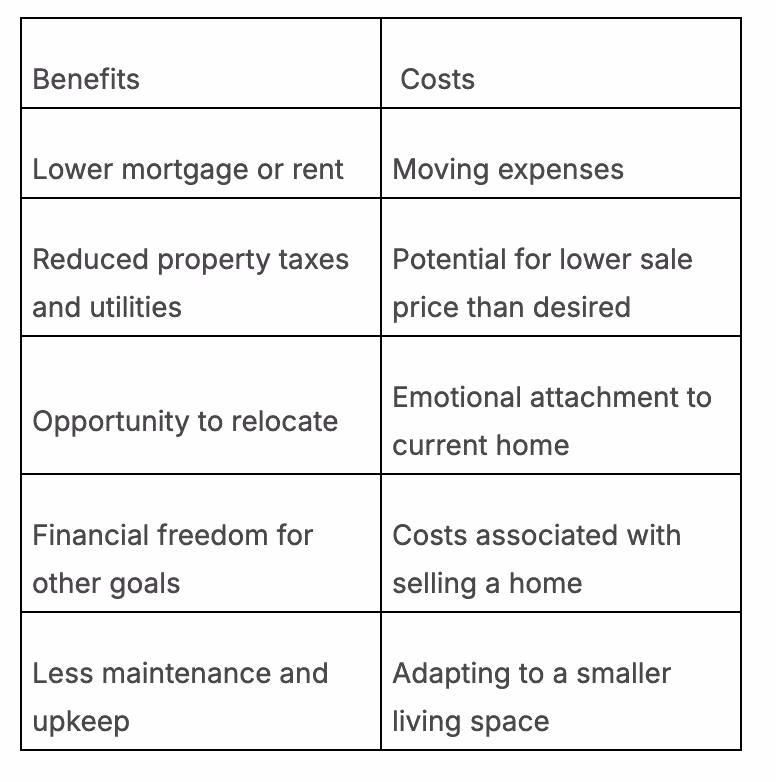 | Benefits | Costs |
|---|---|
| Lower mortgage or rent | Moving expenses |
| Reduced property taxes and utilities | Potential for lower sale price than desired |
| Opportunity to relocate | Emotional attachment to current home |
| Financial freedom for other goals | Costs associated with selling a home |
| Less maintenance and upkeep | Adapting to a smaller living space |